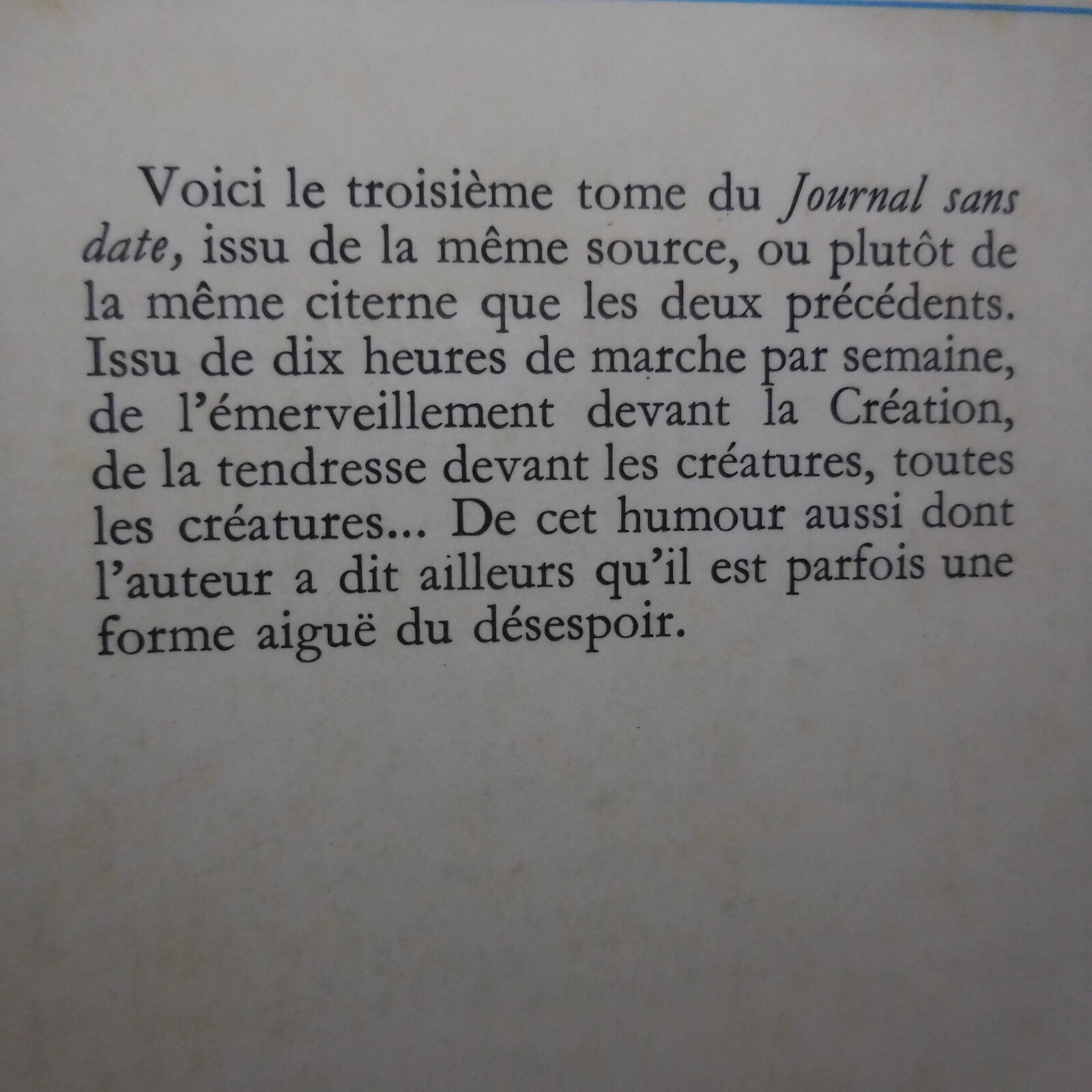 Voici le troisième tome du Journal sans date, issu de la même source, ou plutôt de la même citerne que les deux précédents. Issu de dix heures de marche par semaine, de l'émerveillement devant la Création, de la tendresse devant les créatures, toutes les créatures... De cet humour aussi dont l'auteur a dit ailleurs qu'il est parfois une forme aiguë du désespoir.